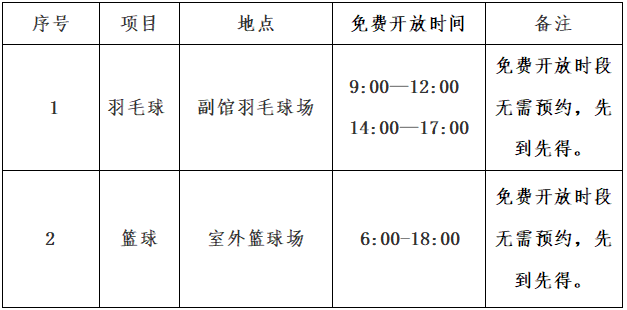 | 序号 | 项目 | 地点 | 免费开放时间 | 备注 |
|---|---|---|---|---|
| 1 | 羽毛球 | 副馆羽毛球场 | 9:00—12:00 14:00—17:00 | 免费开放时段无需预约，先到先得。 |
| 2 | 篮球 | 室外篮球场 | 6:00-18:00 | 免费开放时段无需预约，先到先得。 |